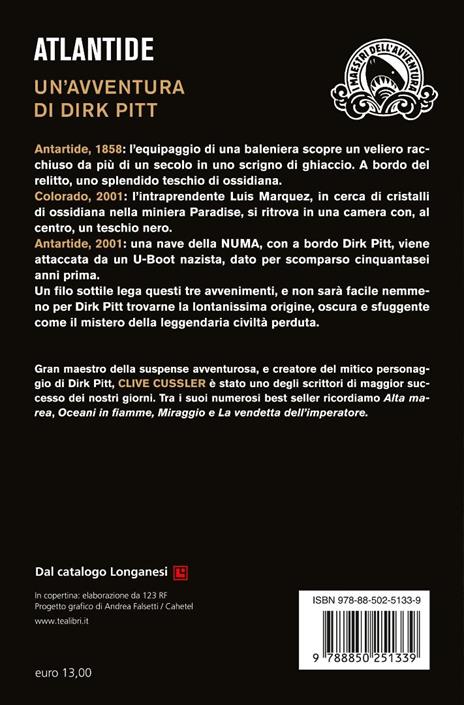 ATLANTIDE

UN'AVVENTURA DI DIRK PITT

I MAESTRI DELL'AVVENTURA

Antartide, 1858: l'equipaggio di una baleniera scopre un veliero racchiuso da più di un secolo in uno scrigno di ghiaccio. A bordo del relitto, uno splendido teschio di ossidiana.
Colorado, 2001: l'intraprendente Luis Marquez, in cerca di cristalli di ossidiana nella miniera Paradise, si ritrova in una camera con, al centro, un teschio nero.
Antartide, 2001: una nave della NUMA, con a bordo Dirk Pitt, viene attaccata da un U-Boot nazista, dato per scomparso cinquantasei anni prima.
Un filo sottile lega questi tre avvenimenti, e non sarà facile nemmeno per Dirk Pitt trovarne la lontanissima origine, oscura e sfuggente come il mistero della leggendaria civiltà perduta.

Gran maestro della suspense avventurosa, e creatore del mitico personaggio di Dirk Pitt, CLIVE CUSSLER è stato uno degli scrittori di maggior successo dei nostri giorni. Tra i suoi numerosi best seller ricordiamo Alta marea, Oceani in fiamme, Miraggio e La vendetta dell'imperatore.

Dal catalogo Longanesi

In copertina: elaborazione da 123 RF
Progetto grafico di Andrea Falsetti / Cahetel

www.tealibri.it

euro 13,00

ISBN 978-88-502-5133-9

9 788850 251339